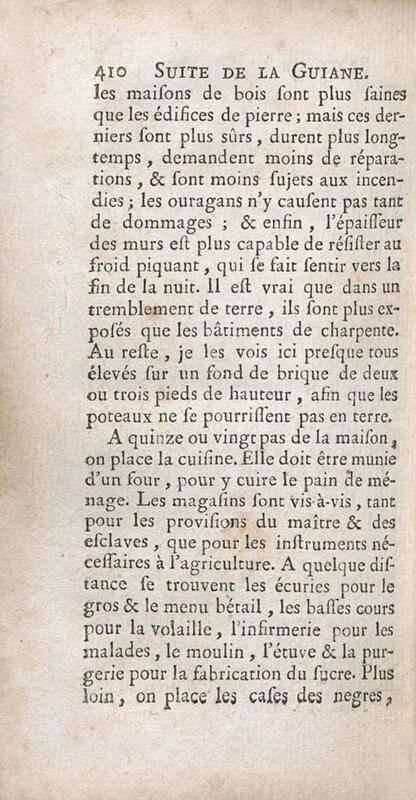 410 SUITE DE LA GUIANE.

les maiſons de bois ſont plus ſaines que les édifices de pierre ; mais ces derniers ſont plus sûrs, durent plus longtemps, demandent moins de réparations, & ſont moins ſujets aux incendies ; les ouragans n'y cauſent pas tant de dommages ; & enfin, l'épaiſſeur des murs eſt plus capable de réſiſter au froid piquant, qui ſe fait ſentir vers la fin de la nuit. Il eſt vrai que dans un tremblement de terre, ils ſont plus expoſés que les bâtiments de charpente. Au reſte, je les vois ici preſque tous élevés ſur un fond de brique de deux ou trois pieds de hauteur, afin que les poteaux ne ſe pourriſſent pas en terre.

A quinze ou vingt pas de la maiſon, on place la cuiſine. Elle doit être munie d'un four, pour y cuire le pain de ménage. Les magaſins ſont vis-à-vis, tant pour les proviſions du maître & des eſclaves, que pour les inſtruments néceſſaires à l'agriculture. A quelque diſtance ſe trouvent les écuries pour le gros & le menu bétail, les baſſes cours pour la volaille, l'infirmerie pour les malades, le moulin, l'étuve & la purgerie pour la fabrication du ſucre. Plus loin, on place les caſes des negres,